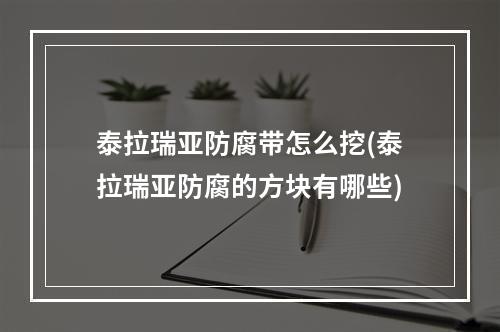 泰拉瑞亚防腐带怎么挖(泰拉瑞亚防腐的方块有哪些)